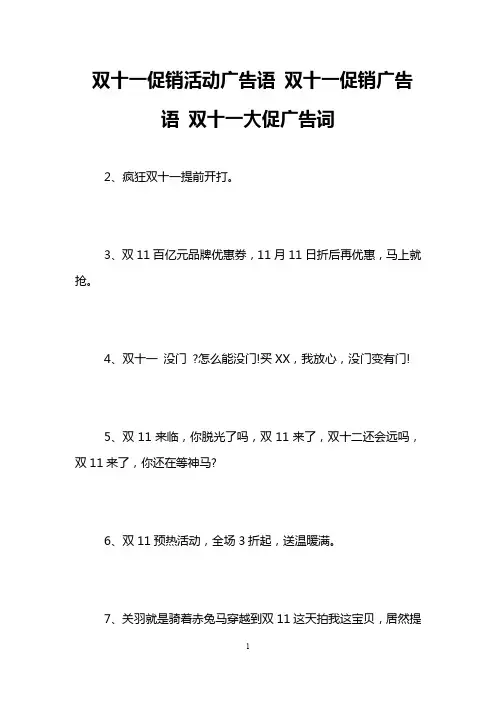 双十一促销活动广告语 双十一促销广告语 双十一大促广告词

2、疯狂双十一提前开打。

3、双 11 百亿元品牌优惠券，11 月 11 日折后再优惠，马上就抢。

4、双十一 没门 ?怎么能没门!买 XX，我放心，没门变有门!

5、双 11 来临，你脱光了吗，双 11 来了，双十二还会远吗，双 11 来了，你还在等神马?

6、双 11 预热活动，全场 3 折起，送温暖满。

7、关羽就是骑着赤兔马穿越到双 11 这天拍我这宝贝，居然提

1